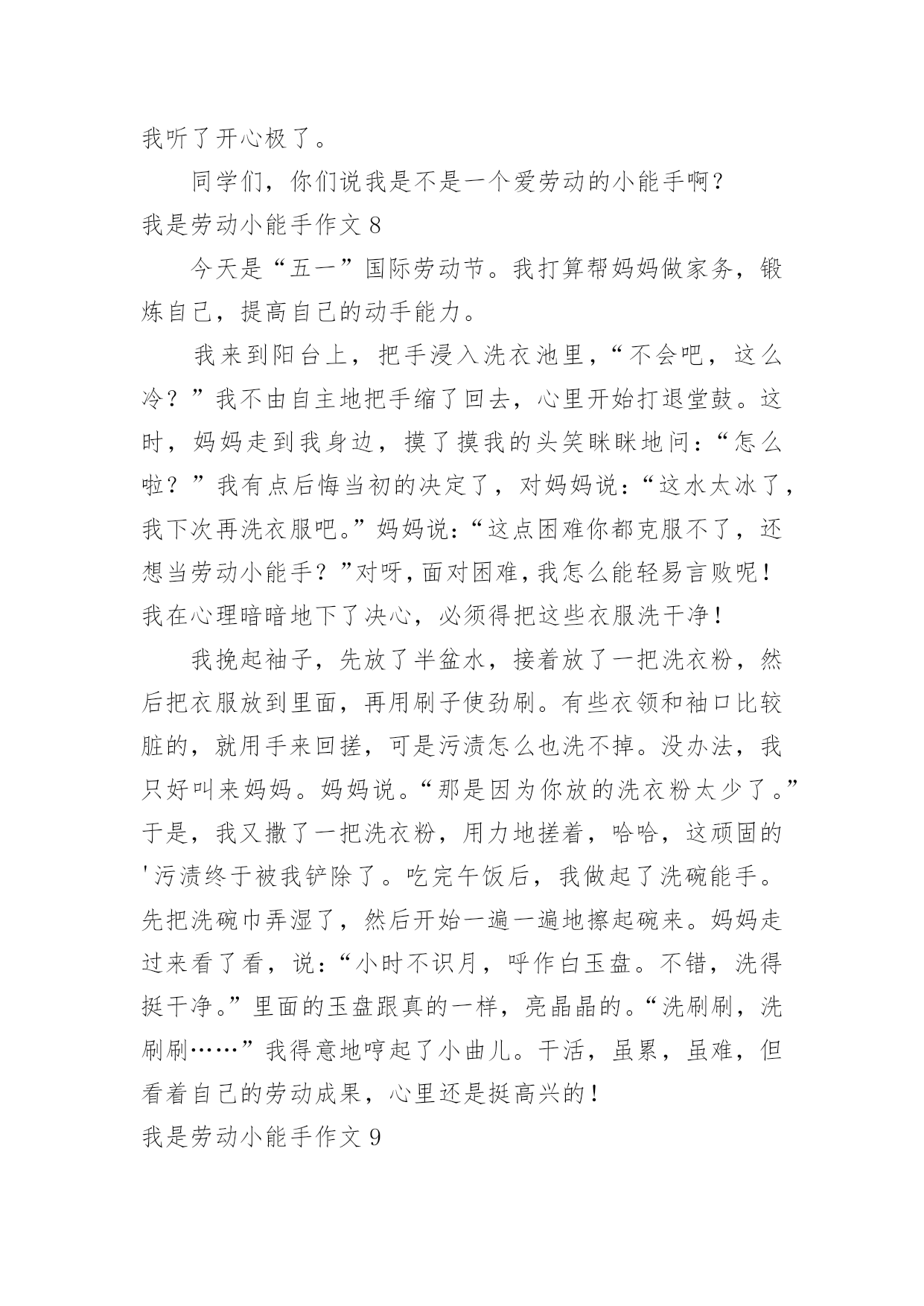 我听了开心极了。

同学们，你们说我是不是一个爱劳动的小能手啊？

我是劳动小能手作文 8

今天是“五一”国际劳动节。我打算帮妈妈做家务，锻炼自己，提高自己的动手能力。

我来到阳台上，把手浸入洗衣池里，“不会吧，这么冷？”我不由自主地把手缩了回去，心里开始打退堂鼓。这时，妈妈走到我身边，摸了摸我的头笑眯眯地问：“怎么啦？”我有点后悔当初的决定了，对妈妈说：“这水太冰了，我下次再洗衣服吧。”妈妈说：“这点困难你都克服不了，还想当劳动小能手？”对呀，面对困难，我怎么能轻易言败呢！我在心理暗暗地下了决心，必须得把这些衣服洗干净！

我挽起袖子，先放了半盆水，接着放了一把洗衣粉，然后把衣服放到里面，再用刷子使劲刷。有些衣领和袖口比较脏的，就用手来回搓，可是污渍怎么也洗不掉。没办法，我只好叫来妈妈。妈妈说。“那是因为你放的洗衣粉太少了。”于是，我又撒了一把洗衣粉，用力地搓着，哈哈，这顽固的'污渍终于被我铲除了。吃完午饭后，我做起了洗碗能手。先把洗碗巾弄湿了，然后开始一遍一遍地擦起碗来。妈妈走过来看了看，说：“小时不识月，呼作白玉盘。不错，洗得挺干净。”里面的玉盘跟真的一样，亮晶晶的。“洗刷刷，洗刷刷……”我得意地哼起了小曲儿。干活，虽累，虽难，但看着自己的劳动成果，心里还是挺高兴的！

我是劳动小能手作文 9